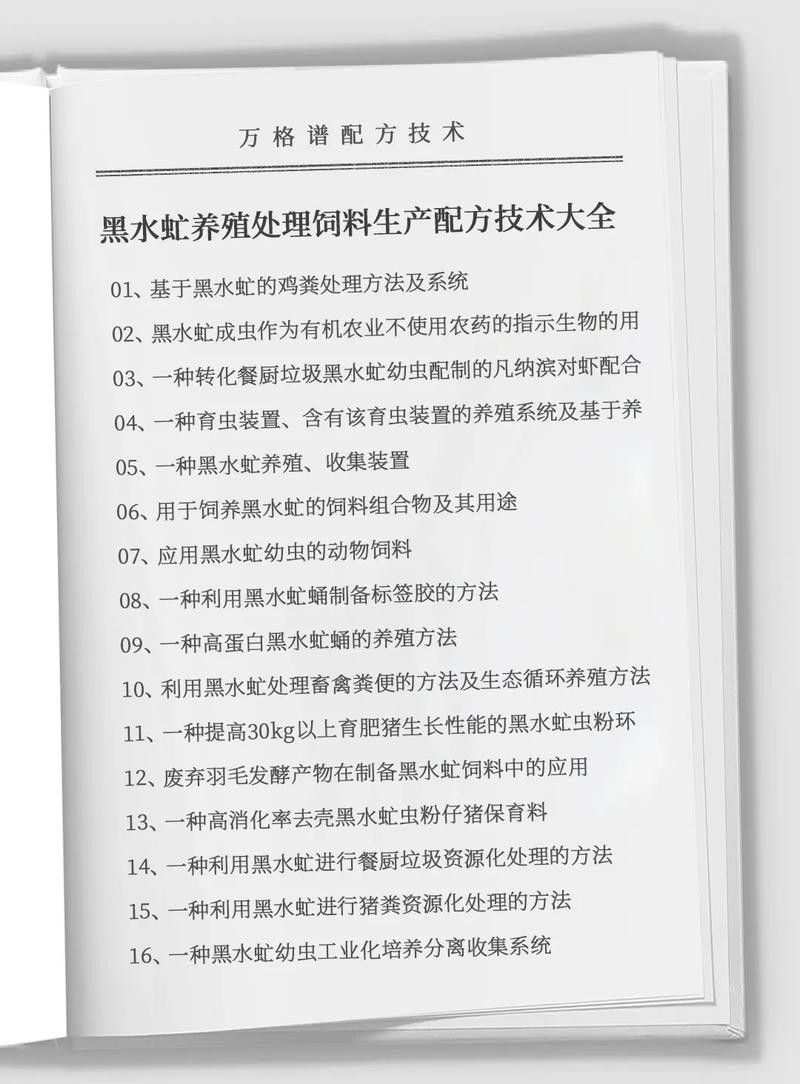 万格谱配方技术

黑水虻养殖处理饲料生产配方技术大全

01、基于黑水虻的鸡粪处理方法及系统

02、黑水虻成虫作为有机农业不使用农药的指示生物的用

03、一种转化餐厨垃圾黑水虻幼虫配制的凡纳滨对虾配合

04、一种育虫装置、含有该育虫装置的养殖系统及基于养

05、一种黑水虻养殖、收集装置

06、用于饲养黑水虻的饲料组合物及其用途

07、应用黑水虻幼虫的动物饲料

08、一种利用黑水虻蛹制备标签胶的方法

09、一种高蛋白黑水虻蛹的养殖方法

10、利用黑水虻处理畜禽粪便的方法及生态循环养殖方法

11、一种提高30kg以上育肥猪生长性能的黑水虻虫粉环

12、废弃羽毛发酵产物在制备黑水虻饲料中的应用

13、一种高消化率去壳黑水虻虫粉仔猪保育料

14、一种利用黑水虻进行餐厨垃圾资源化处理的方法

15、一种利用黑水虻进行猪粪资源化处理的方法

16、一种黑水虻幼虫工业化培养分离收集系统